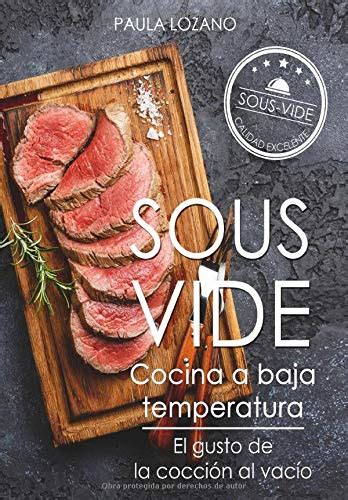 PAULA LOZANO

SOUS-VIDE
CALIDAD EXCELENTE

SOUS VIDE

Cocina a baja temperatura

El gusto de la cocción al vacío

Obra protegida por derechos de autor